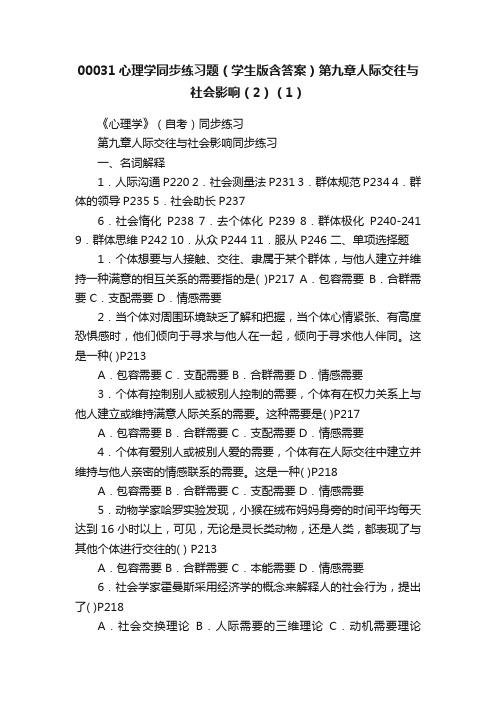 00031 心理学同步练习题（学生版含答案）第九章人际交往与社会影响（2）（1）

《心理学》（自考）同步练习

第九章人际交往与社会影响同步练习

一、名词解释

1．人际沟通 P220 2．社会测量法 P231 3．群体规范 P234 4．群体的领导 P235 5．社会助长 P237

6．社会惰化 P238 7．去个体化 P239 8．群体极化 P240-241 9．群体思维 P242 10．从众 P244 11．服从 P246 二、单项选择题

1．个体想要与人接触、交往、隶属于某个群体，与他人建立并维持一种满意的相互关系的需要指的是( )P217 A．包容需要 B．合群需要 C．支配需要 D．情感需要

2．当个体对周围环境缺乏了解和把握，当个体心情紧张、有高度恐惧感时，他们倾向于寻求与他人在一起，倾向于寻求他人伴同。这是一种( )P213

A．包容需要 C．支配需要 B．合群需要 D．情感需要

3．个体有控制别人或被别人控制的需要，个体有在权力关系上与他人建立或维持满意人际关系的需要。这种需要是( )P217

A．包容需要 B．合群需要 C．支配需要 D．情感需要

4．个体有爱别人或被别人爱的需要，个体有在人际交往中建立并维持与他人亲密的情感联系的需要。这是一种( )P218

A．包容需要 B．合群需要 C．支配需要 D．情感需要

5．动物学家哈罗实验发现，小猴在绒布妈妈身旁的时间平均每天达到 16 小时以上，可见，无论是灵长类动物，还是人类，都表现了与其他个体进行交往的( ) P213

A．包容需要 B．合群需要 C．本能需要 D．情感需要

6．社会学家霍曼斯采用经济学的概念来解释人的社会行为，提出了( )P218

A．社会交换理论 B．人际需要的三维理论 C．动机需要理论